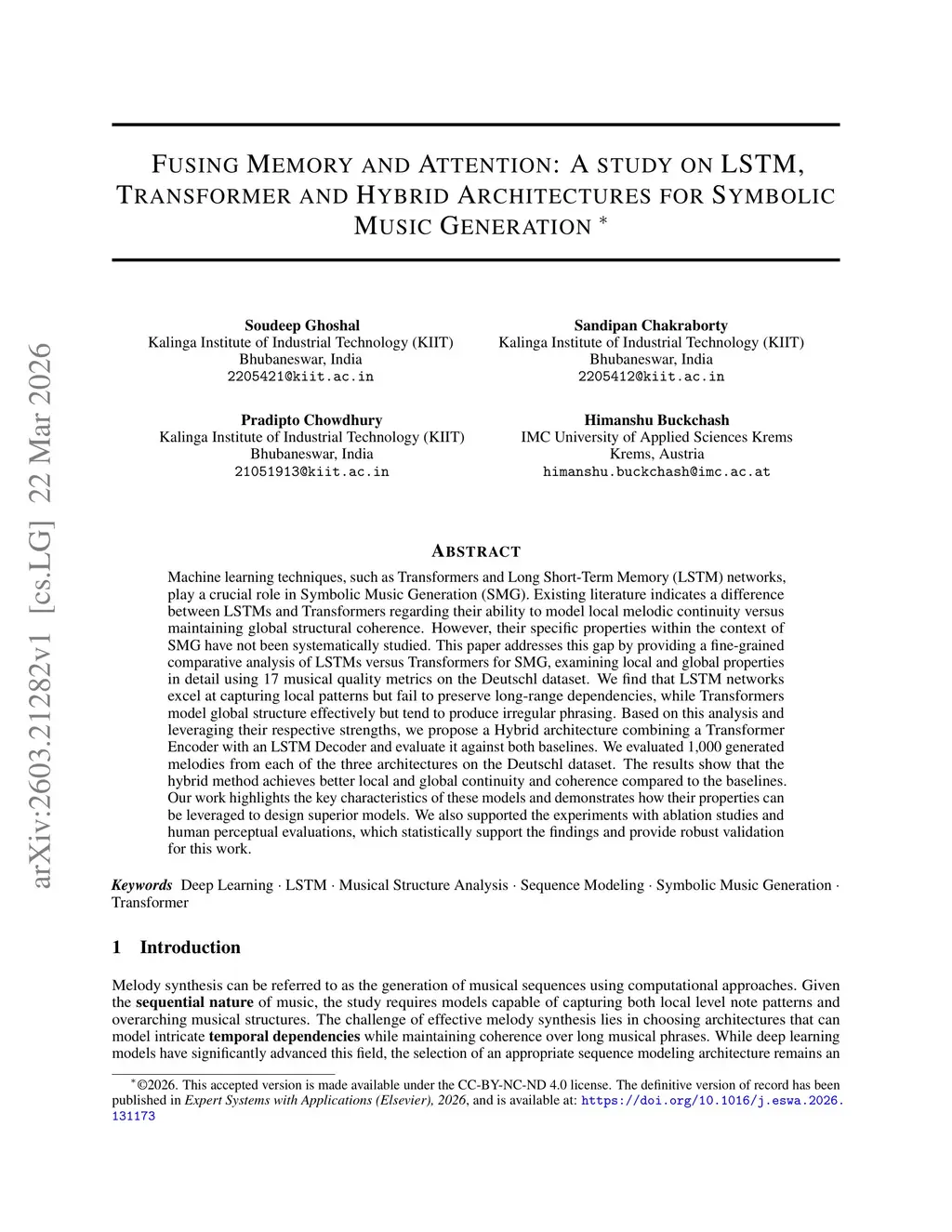 arXiv:2603.21282v1 [cs.LG] 22 Mar 2026

FUSING MEMORY AND ATTENTION: A STUDY ON LSTM, TRANSFORMER AND HYBRID ARCHITECTURES FOR SYMBOLIC MUSIC GENERATION *

Soudeep Ghoshal
Kalinga Institute of Industrial Technology (KIIT)
Bhubaneswar, India
2205421@kiit.ac.in

Sandipan Chakraborty
Kalinga Institute of Industrial Technology (KIIT)
Bhubaneswar, India
2205412@kiit.ac.in

Pradipto Chowdhury
Kalinga Institute of Industrial Technology (KIIT)
Bhubaneswar, India
21051913@kiit.ac.in

Himanshu Buckchash
IMC University of Applied Sciences Krems
Krems, Austria
himanshu.buckchash@imc.ac.at

ABSTRACT

Machine learning techniques, such as Transformers and Long Short-Term Memory (LSTM) networks, play a crucial role in Symbolic Music Generation (SMG). Existing literature indicates a difference between LSTMs and Transformers regarding their ability to model local melodic continuity versus maintaining global structural coherence. However, their specific properties within the context of SMG have not been systematically studied. This paper addresses this gap by providing a fine-grained comparative analysis of LSTMs versus Transformers for SMG, examining local and global properties in detail using 17 musical quality metrics on the Deutschl dataset. We find that LSTM networks excel at capturing local patterns but fail to preserve long-range dependencies, while Transformers model global structure effectively but tend to produce irregular phrasing. Based on this analysis and leveraging their respective strengths, we propose a Hybrid architecture combining a Transformer Encoder with an LSTM Decoder and evaluate it against both baselines. We evaluated 1,000 generated melodies from each of the three architectures on the Deutschl dataset. The results show that the hybrid method achieves better local and global continuity and coherence compared to the baselines. Our work highlights the key characteristics of these models and demonstrates how their properties can be leveraged to design superior models. We also supported the experiments with ablation studies and human perceptual evaluations, which statistically support the findings and provide robust validation for this work.

Keywords Deep Learning · LSTM · Musical Structure Analysis · Sequence Modeling · Symbolic Music Generation · Transformer

1 Introduction

Melody synthesis can be referred to as the generation of musical sequences using computational approaches. Given the sequential nature of music, the study requires models capable of capturing both local level note patterns and overarching musical structures. The challenge of effective melody synthesis lies in choosing architectures that can model intricate temporal dependencies while maintaining coherence over long musical phrases. While deep learning models have significantly advanced this field, the selection of an appropriate sequence modeling architecture remains an

*©2026. This accepted version is made available under the CC-BY-NC-ND 4.0 license. The definitive version of record has been published in Expert Systems with Applications (Elsevier), 2026, and is available at: https://doi.org/10.1016/j.eswa.2026.131173